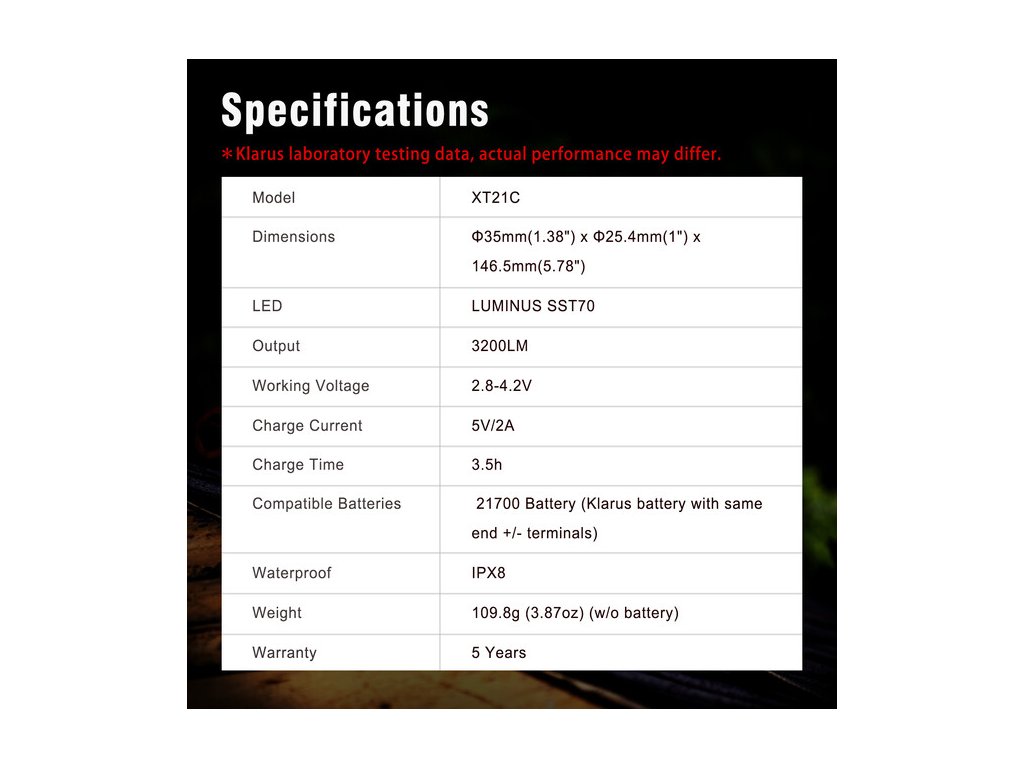 Specifications

＊Klarus laboratory testing data, actual performance may differ.

| Model | XT21C |
|---|---|
| Dimensions | Φ35mm(1.38") x Φ25.4mm(1") x 146.5mm(5.78") |
| LED | LUMINUS SST70 |
| Output | 3200LM |
| Working Voltage | 2.8-4.2V |
| Charge Current | 5V/2A |
| Charge Time | 3.5h |
| Compatible Batteries | 21700 Battery (Klarus battery with same end +/- terminals) |
| Waterproof | IPX8 |
| Weight | 109.8g (3.87oz) (w/o battery) |
| Warranty | 5 Years |